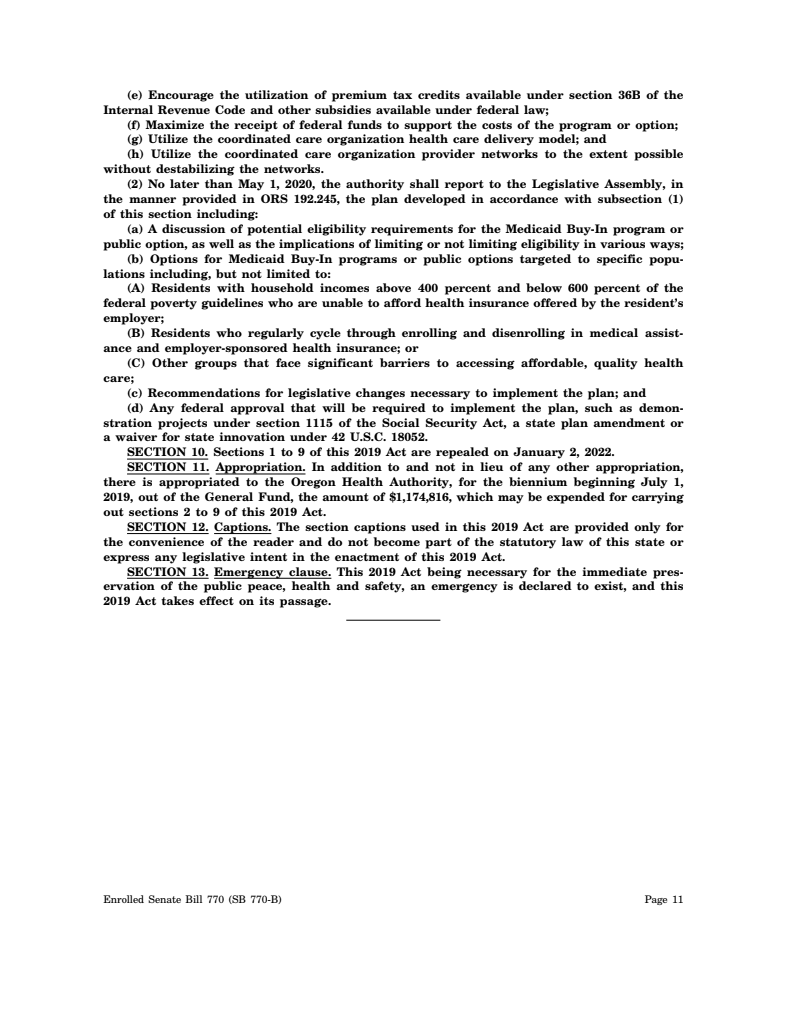 (e) Encourage the utilization of premium tax credits available under section 36B of the Internal Revenue Code and other subsidies available under federal law;

(f) Maximize the receipt of federal funds to support the costs of the program or option;

(g) Utilize the coordinated care organization health care delivery model; and

(h) Utilize the coordinated care organization provider networks to the extent possible without destabilizing the networks.

(2) No later than May 1, 2020, the authority shall report to the Legislative Assembly, in the manner provided in ORS 192.245, the plan developed in accordance with subsection (1) of this section including:

(a) A discussion of potential eligibility requirements for the Medicaid Buy-In program or public option, as well as the implications of limiting or not limiting eligibility in various ways;

(b) Options for Medicaid Buy-In programs or public options targeted to specific populations including, but not limited to:

(A) Residents with household incomes above 400 percent and below 600 percent of the federal poverty guidelines who are unable to afford health insurance offered by the resident's employer;

(B) Residents who regularly cycle through enrolling and disenrolling in medical assistance and employer-sponsored health insurance; or

(C) Other groups that face significant barriers to accessing affordable, quality health care;

(c) Recommendations for legislative changes necessary to implement the plan; and

(d) Any federal approval that will be required to implement the plan, such as demonstration projects under section 1115 of the Social Security Act, a state plan amendment or a waiver for state innovation under 42 U.S.C. 18052.

SECTION 10. Sections 1 to 9 of this 2019 Act are repealed on January 2, 2022.

SECTION 11. Appropriation. In addition to and not in lieu of any other appropriation, there is appropriated to the Oregon Health Authority, for the biennium beginning July 1, 2019, out of the General Fund, the amount of $1,174,816, which may be expended for carrying out sections 2 to 9 of this 2019 Act.

SECTION 12. Captions. The section captions used in this 2019 Act are provided only for the convenience of the reader and do not become part of the statutory law of this state or express any legislative intent in the enactment of this 2019 Act.

SECTION 13. Emergency clause. This 2019 Act being necessary for the immediate preservation of the public peace, health and safety, an emergency is declared to exist, and this 2019 Act takes effect on its passage.

Enrolled Senate Bill 770 (SB 770-B) Page 11